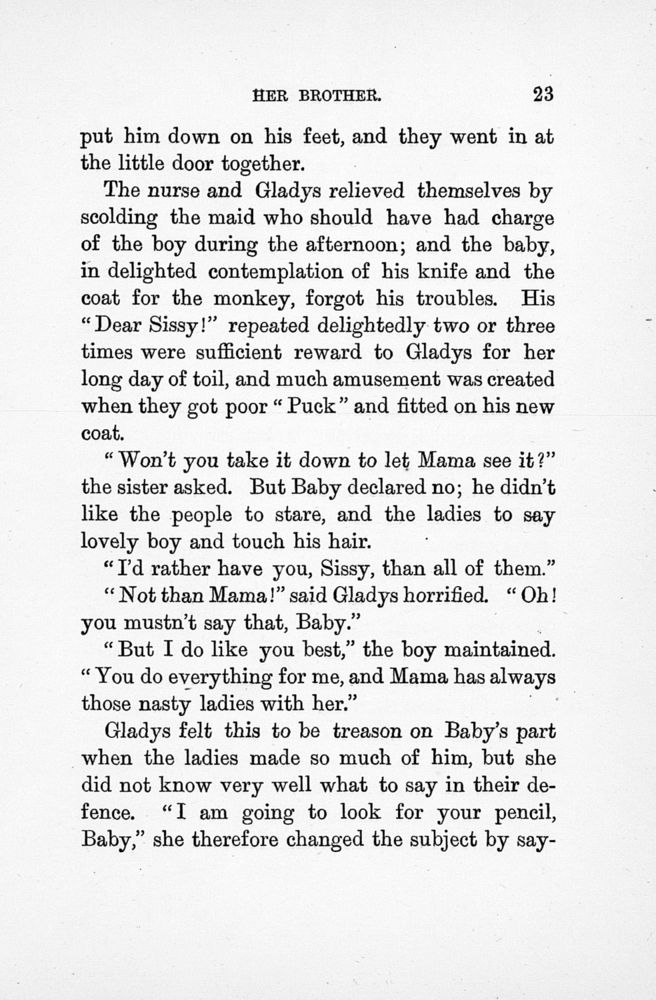 HER BROTHER. 23

put him down on his feet, and they went in at the little door together.

The nurse and Gladys relieved themselves by scolding the maid who should have had charge of the boy during the afternoon; and the baby, in delighted contemplation of his knife and the coat for the monkey, forgot his troubles. His "Dear Sissy!" repeated delightedly two or three times were sufficient reward to Gladys for her long day of toil, and much amusement was created when they got poor "Puck" and fitted on his new coat.

"Won't you take it down to let Mama see it?" the sister asked. But Baby declared no; he didn't like the people to stare, and the ladies to say lovely boy and touch his hair.

"I'd rather have you, Sissy, than all of them."

"Not than Mama!" said Gladys horrified. "Oh! you mustn't say that, Baby."

"But I do like you best," the boy maintained. "You do everything for me, and Mama has always those nasty ladies with her."

Gladys felt this to be treason on Baby's part when the ladies made so much of him, but she did not know very well what to say in their defence. "I am going to look for your pencil, Baby," she therefore changed the subject by say-